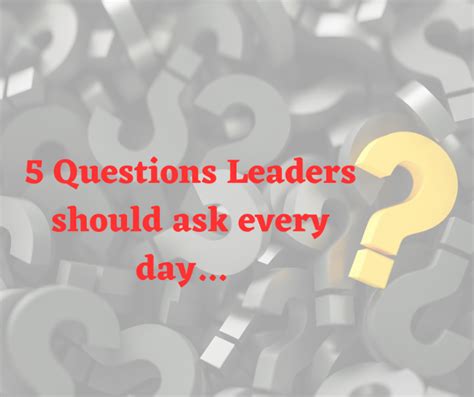 5 Questions Leaders should ask every day...